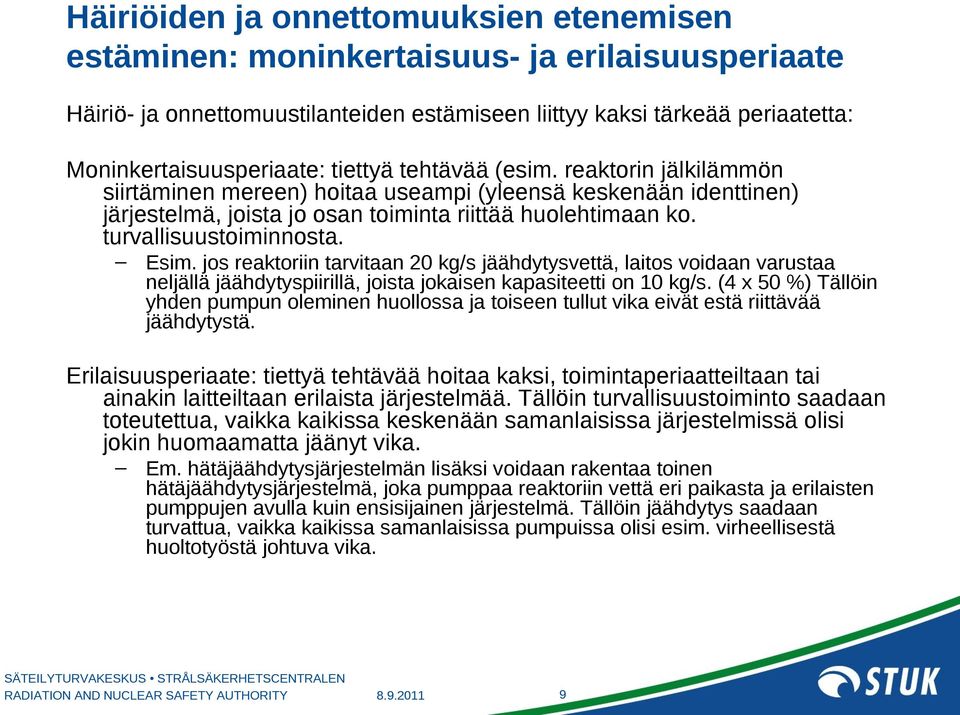 Häiriöiden ja onnettomuuksien etenemisen estäminen: moninkertaisuus- ja erilaisuusperiaate

Häiriö- ja onnettomuustilanteiden estämiseen liittyy kaksi tärkeää periaatetta:

Moninkertaisuusperiaate: tiettyä tehtävää (esim. reaktorin jälkilämmön siirtäminen mereen) hoitaa useampi (yleensä keskenään identtinen) järjestelmä, joista jo osan toiminta riittää huolehtimaan ko. turvallisuustoiminnosta.

– Esim. jos reaktoriin tarvitaan 20 kg/s jäähdytysvettä, laitos voidaan varustaa neljällä jäähdytyspiirillä, joista jokaisen kapasiteetti on 10 kg/s. (4 x 50 %) Tällöin yhden pumpun oleminen huollossa ja toiseen tullut vika eivät estä riittävää jäähdytystä.

Erilaisuusperiaate: tiettyä tehtävää hoitaa kaksi, toimintaperiaatteiltaan tai ainakin laitteiltaan erilaista järjestelmää. Tällöin turvallisuustoiminto saadaan toteutettua, vaikka kaikissa keskenään samanlaisissa järjestelmissä olisi jokin huomaamatta jäänyt vika.

– Em. hätäjäähdytysjärjestelmän lisäksi voidaan rakentaa toinen hätäjäähdytysjärjestelmä, joka pumppaa reaktoriin vettä eri paikasta ja erilaisten pumppujen avulla kuin ensisijainen järjestelmä. Tällöin jäähdytys saadaan turvattua, vaikka kaikissa samanlaisissa pumpuissa olisi esim. virheellisestä huoltotyöstä johtuva vika.

SÄTEILYTURVAKESKUS • STRÅLSÄKERHETSCENTRALEN
RADIATION AND NUCLEAR SAFETY AUTHORITY 8.9.2011 9
STUK